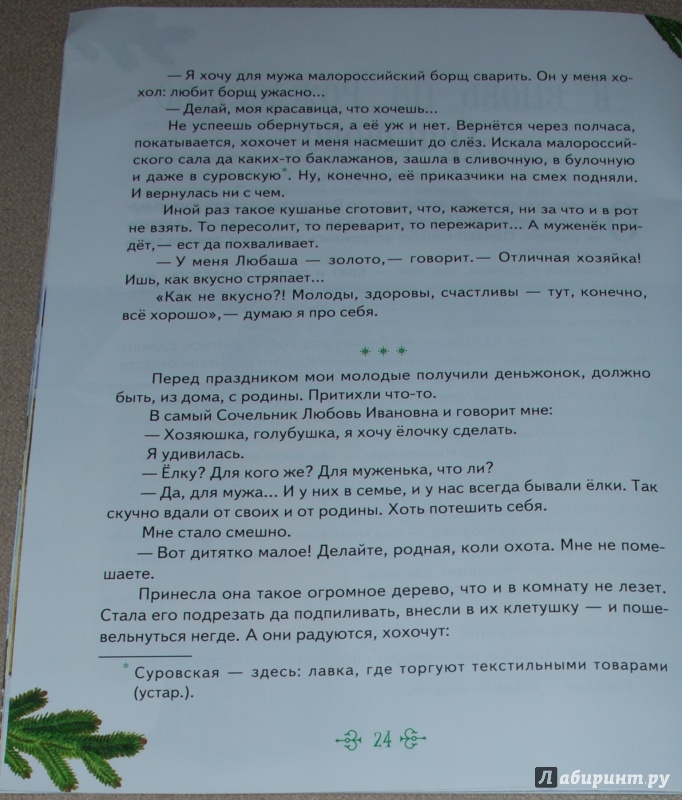 — Я хочу для мужа малороссийский борщ сварить. Он у меня хохол: любит борщ ужасно...

— Делай, моя красавица, что хочешь...

Не успеешь обернуться, а её уж и нет. Вернётся через полчаса, покатывается, хохочет и меня насмешит до слёз. Искала малороссийского сала да каких-то баклажанов, зашла в сливочную, в булочную и даже в суровскую*. Ну, конечно, её приказчики на смех подняли. И вернулась ни с чем.

Иной раз такое кушанье сготовит, что, кажется, ни за что и в рот не взять. То пересолит, то переварит, то пережарит... А муженёк придёт,— ест да похваливает.

— У меня Любаша — золото,— говорит.— Отличная хозяйка! Ишь, как вкусно стряпает...

«Как не вкусно?! Молоды, здоровы, счастливы — тут, конечно, всё хорошо»,— думаю я про себя.

* * *

Перед праздником мои молодые получили деньжонок, должно быть, из дома, с родины. Притихли что-то.

В самый Сочельник Любовь Ивановна и говорит мне:

— Хозяюшка, голубушка, я хочу ёлочку сделать.

Я удивилась.

— Ёлку? Для кого же? Для муженька, что ли?

— Да, для мужа... И у них в семье, и у нас всегда бывали ёлки. Так скучно вдали от своих и от родины. Хоть потешить себя.

Мне стало смешно.

— Вот дитятко малое! Делайте, родная, коли охота. Мне не помешаете.

Принесла она такое огромное дерево, что и в комнату не лезет. Стала его подрезать да подпиливать, внесли в их клетушку — и пошевельнуться негде. А они радуются, хохочут:

* Суровская — здесь: лавка, где торгуют текстильными товарами (устар.).

24

Лабиринт.ру